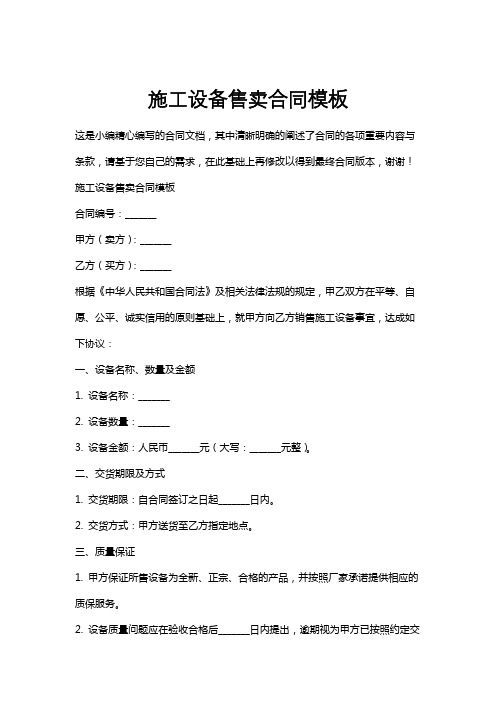 施工设备售卖合同模板

这是小编精心编写的合同文档，其中清晰明确的阐述了合同的各项重要内容与条款，请基于您自己的需求，在此基础上再修改以得到最终合同版本，谢谢！

施工设备售卖合同模板

合同编号：______

甲方（卖方）：______

乙方（买方）：______

根据《中华人民共和国合同法》及相关法律法规的规定，甲乙双方在平等、自愿、公平、诚实信用的原则基础上，就甲方向乙方销售施工设备事宜，达成如下协议：

一、设备名称、数量及金额

1. 设备名称：______

2. 设备数量：______

3. 设备金额：人民币______元（大写：______元整）。

二、交货期限及方式

1. 交货期限：自合同签订之日起______日内。

2. 交货方式：甲方送货至乙方指定地点。

三、质量保证

1. 甲方保证所售设备为全新、正宗、合格的产品，并按照厂家承诺提供相应的质保服务。

2. 设备质量问题应在验收合格后______日内提出，逾期视为甲方已按照约定交